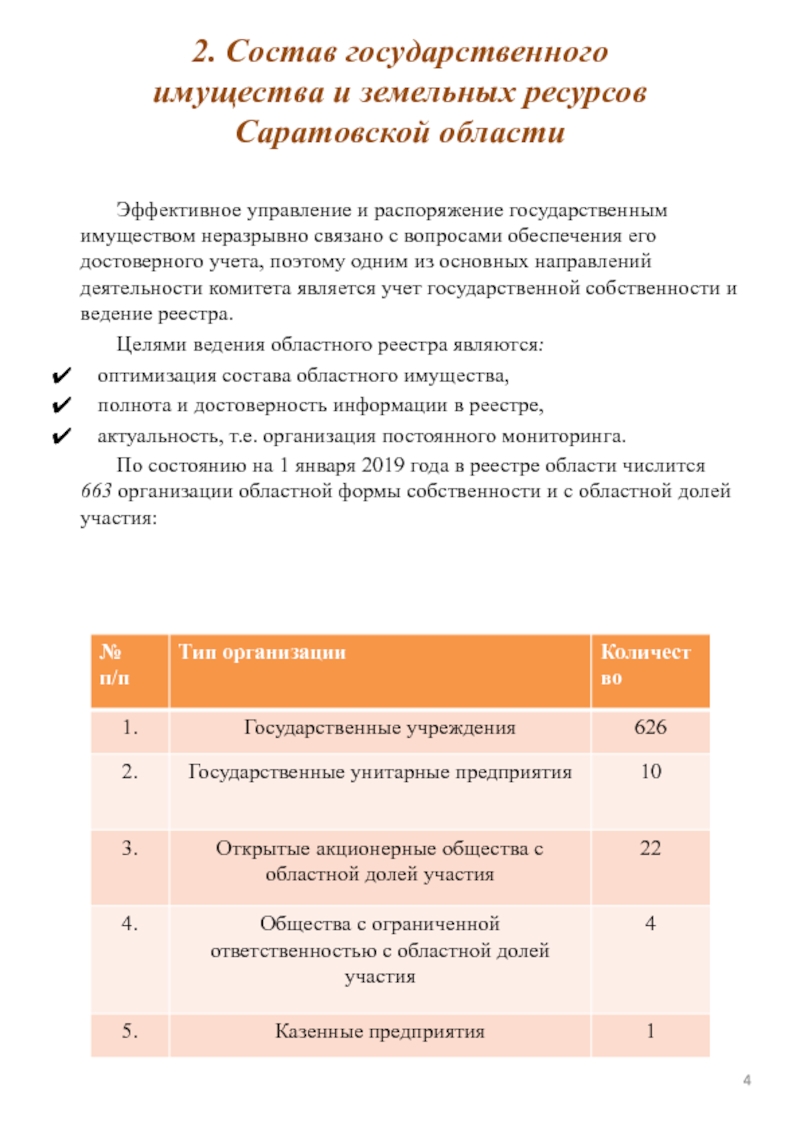 2. Состав государственного имущества и земельных ресурсов Саратовской области

Эффективное управление и распоряжение государственным имуществом неразрывно связано с вопросами обеспечения его достоверного учета, поэтому одним из основных направлений деятельности комитета является учет государственной собственности и ведение реестра.

Целями ведения областного реестра являются:

✔ оптимизация состава областного имущества,

✔ полнота и достоверность информации в реестре,

✔ актуальность, т.е. организация постоянного мониторинга.

По состоянию на 1 января 2019 года в реестре области числится 663 организации областной формы собственности и с областной долей участия:

| № п/п | Тип организации | Количество |
|---|---|---|
| 1. | Государственные учреждения | 626 |
| 2. | Государственные унитарные предприятия | 10 |
| 3. | Открытые акционерные общества с областной долей участия | 22 |
| 4. | Общества с ограниченной ответственностью с областной долей участия | 4 |
| 5. | Казенные предприятия | 1 |

4